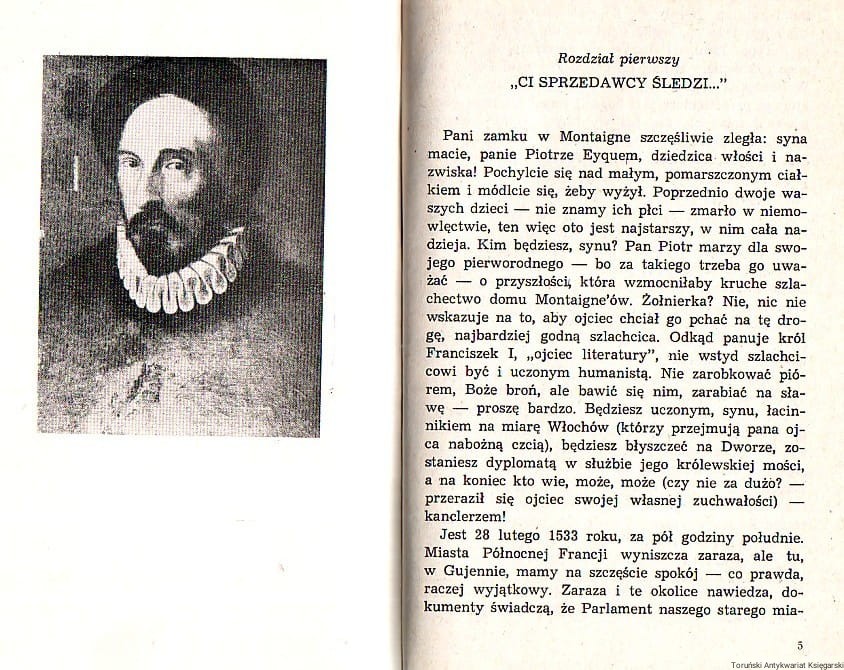 Rozdział pierwszy
„CI SPRZEDAWCY ŚLEDZI..."

Pani zamku w Montaigne szczęśliwie zległa: syna macie, panie Piotrze Eyquem, dziedzica włości i nazwiska! Pochylcie się nad małym, pomarszczonym ciałkiem i módlcie się, żeby wyżył. Poprzednio dwoje waszych dzieci — nie znamy ich płci — zmarło w niemowlęctwie, ten więc oto jest najstarszy, w nim cała nadzieja. Kim będziesz, synu? Pan Piotr marzy dla swojego pierworodnego — bo za takiego trzeba go uważać — o przyszłości, która wzmocniłaby kruche szlachectwo domu Montaigne'ów. Żołnierka? Nie, nic nie wskazuje na to, aby ojciec chciał go pchać na tę drogę, najbardziej godną szlachcica. Odkąd panuje król Franciszek I, „ojciec literatury", nie wstyd szlachcicowi być i uczonym humanistą. Nie zarobkować piórem, Boże broń, ale bawić się nim, zarabiać na sławę — proszę bardzo. Będziesz uczonym, synu, łacinnikiem na miarę Włochów (którzy przejmują pana ojca nabożną czcią), będziesz błyszczeć na Dworze, zostaniesz dyplomatą w służbie jego królewskiej mości, a na koniec kto wie, może, może (czy nie za dużo? — przeraził się ojciec swojej własnej zuchwałości) — kanclerzem!

Jest 28 lutego 1533 roku, za pół godziny południe. Miasta Północnej Francji wyniszcza zaraza, ale tu, w Gujennie, mamy na szczęście spokój — co prawda, raczej wyjątkowy. Zaraza i te okolice nawiedza, dokumenty świadczą, że Parlament naszego starego mia-

5

Toruński Antykwariat Księgarski